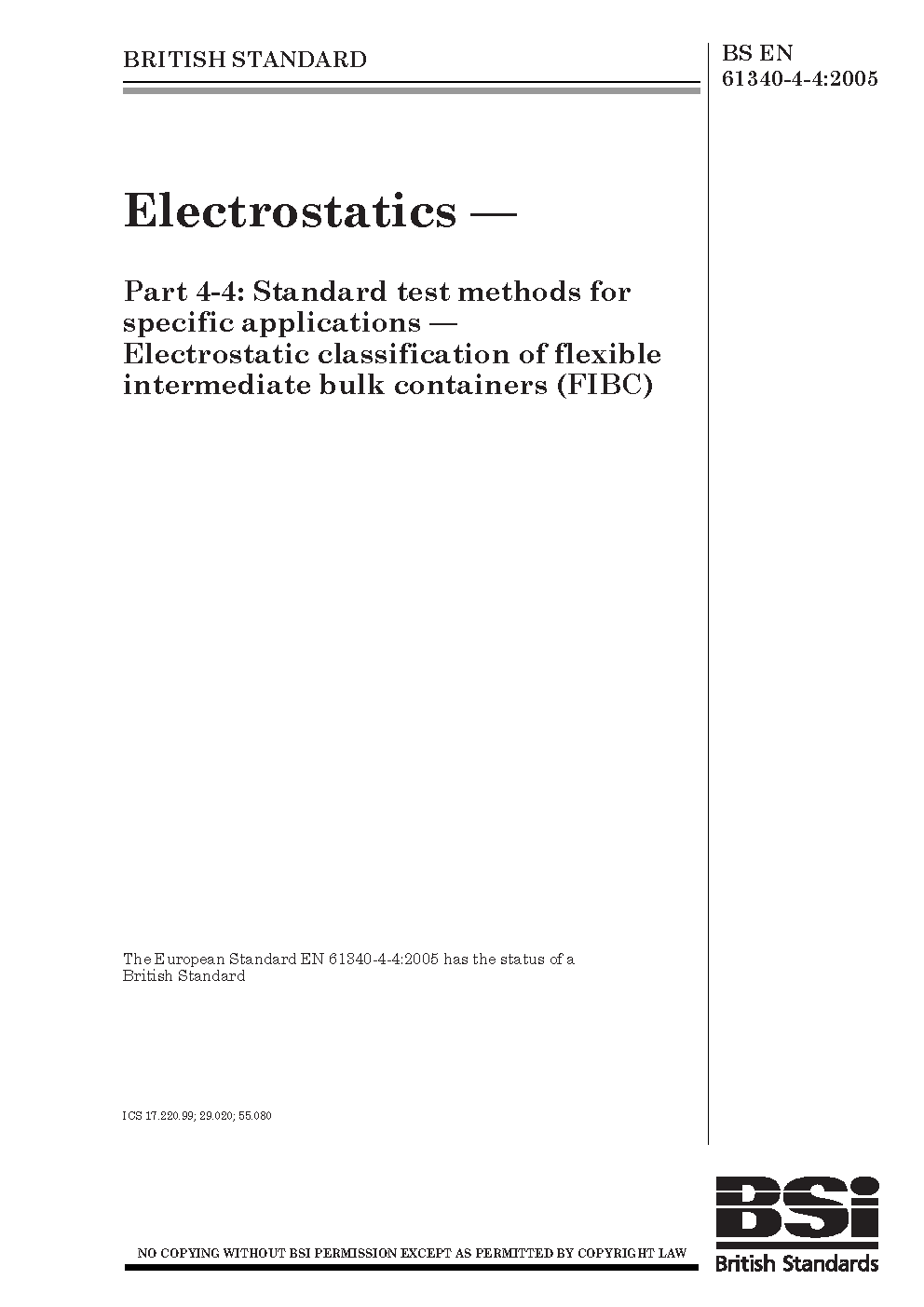 BRITISH STANDARD

BS EN 61340-4-4:2005

Electrostatics —

Part 4-4: Standard test methods for specific applications — Electrostatic classification of flexible intermediate bulk containers (FIBC)

The European Standard EN 61340-4-4:2005 has the status of a British Standard

ICS 17.220.99; 29.020; 55.080

NO COPYING WITHOUT BSI PERMISSION EXCEPT AS PERMITTED BY COPYRIGHT LAW

BSi
British Standards